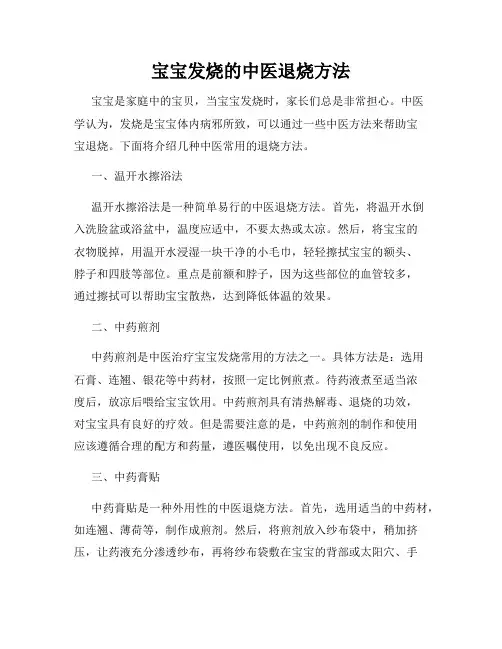 宝宝发烧的中医退烧方法

宝宝是家庭中的宝贝，当宝宝发烧时，家长们总是非常担心。中医学认为，发烧是宝宝体内病邪所致，可以通过一些中医方法来帮助宝宝退烧。下面将介绍几种中医常用的退烧方法。

一、温开水擦浴法

温开水擦浴法是一种简单易行的中医退烧方法。首先，将温开水倒入洗脸盆或浴盆中，温度应适中，不要太热或太凉。然后，将宝宝的衣物脱掉，用温开水浸湿一块干净的小毛巾，轻轻擦拭宝宝的额头、脖子和四肢等部位。重点是前额和脖子，因为这些部位的血管较多，通过擦拭可以帮助宝宝散热，达到降低体温的效果。

二、中药煎剂

中药煎剂是中医治疗宝宝发烧常用的方法之一。具体方法是：选用石膏、连翘、银花等中药材，按照一定比例煎煮。待药液煮至适当浓度后，放凉后喂给宝宝饮用。中药煎剂具有清热解毒、退烧的功效，对宝宝具有良好的疗效。但是需要注意的是，中药煎剂的制作和使用应该遵循合理的配方和药量，遵医嘱使用，以免出现不良反应。

三、中药膏贴

中药膏贴是一种外用性的中医退烧方法。首先，选用适当的中药材，如连翘、薄荷等，制作成煎剂。然后，将煎剂放入纱布袋中，稍加挤压，让药液充分渗透纱布，再将纱布袋敷在宝宝的背部或太阳穴、手